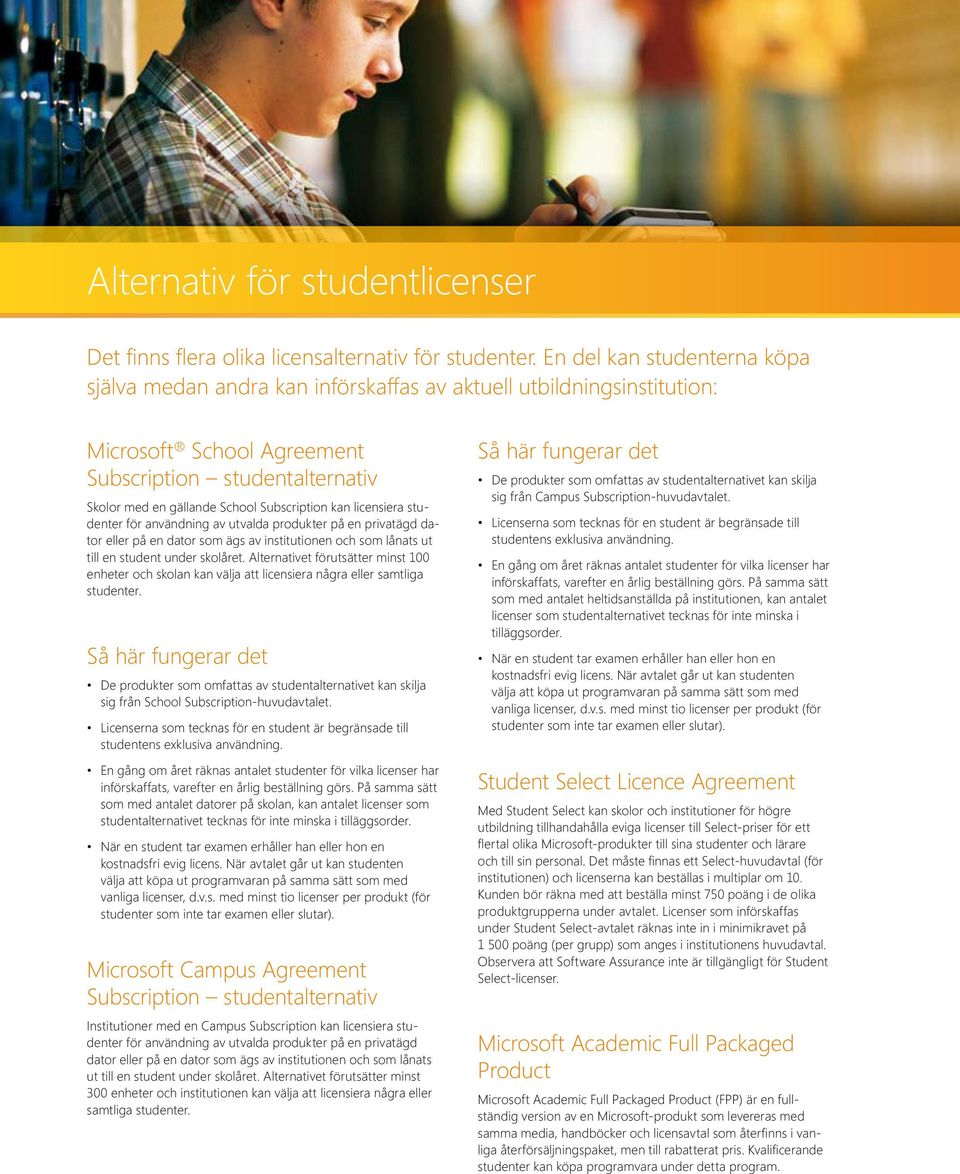 Alternativ för studentlicenser

Det finns flera olika licensalternativ för studenter. En del kan studenterna köpa själva medan andra kan införskaffas av aktuell utbildningsinstitution:

Microsoft® School Agreement Subscription – studentalternativ

Skolor med en gällande School Subscription kan licensiera studenter för användning av utvalda produkter på en privatägd dator eller på en dator som ägs av institutionen och som lånats ut till en student under skolåret. Alternativet förutsätter minst 100 enheter och skolan kan välja att licensiera några eller samtliga studenter.

Så här fungerar det

• De produkter som omfattas av studentalternativet kan skilja sig från School Subscription-huvudavtalet.

• Licenserna som tecknas för en student är begränsade till studentens exklusiva användning.

• En gång om året räknas antalet studenter för vilka licenser har införskaffats, varefter en årlig beställning görs. På samma sätt som med antalet datorer på skolan, kan antalet licenser som studentalternativet tecknas för inte minska i tilläggsorder.

• När en student tar examen erhåller han eller hon en kostnadsfri evig licens. När avtalet går ut kan studenten välja att köpa ut programvaran på samma sätt som med vanliga licenser, d.v.s. med minst tio licenser per produkt (för studenter som inte tar examen eller slutar).

Microsoft Campus Agreement Subscription – studentalternativ

Institutioner med en Campus Subscription kan licensiera studenter för användning av utvalda produkter på en privatägd dator eller på en dator som ägs av institutionen och som lånats ut till en student under skolåret. Alternativet förutsätter minst 300 enheter och institutionen kan välja att licensiera några eller samtliga studenter.

Så här fungerar det

• De produkter som omfattas av studentalternativet kan skilja sig från Campus Subscription-huvudavtalet.

• Licenserna som tecknas för en student är begränsade till studentens exklusiva användning.

• En gång om året räknas antalet studenter för vilka licenser har införskaffats, varefter en årlig beställning görs. På samma sätt som med antalet heltidsanställda på institutionen, kan antalet licenser som studentalternativet tecknas för inte minska i tilläggsorder.

• När en student tar examen erhåller han eller hon en kostnadsfri evig licens. När avtalet går ut kan studenten välja att köpa ut programvaran på samma sätt som med vanliga licenser, d.v.s. med minst tio licenser per produkt (för studenter som inte tar examen eller slutar).

Student Select Licence Agreement

Med Student Select kan skolor och institutioner för högre utbildning tillhandahålla eviga licenser till Select-priser för ett flertal olika Microsoft-produkter till sina studenter och lärare och till sin personal. Det måste finnas ett Select-huvudavtal (för institutionen) och licenserna kan beställas i multiplar om 10. Kunden bör räkna med att beställa minst 750 poäng i de olika produktgrupperna under avtalet. Licenser som införskaffas under Student Select-avtalet räknas inte in i minimikravet på 1 500 poäng (per grupp) som anges i institutionens huvudavtal. Observera att Software Assurance inte är tillgängligt för Student Select-licenser.

Microsoft Academic Full Packaged Product

Microsoft Academic Full Packaged Product (FPP) är en fullständig version av en Microsoft-produkt som levereras med samma media, handböcker och licensavtal som återfinns i vanliga återförsäljningspaket, men till rabatterat pris. Kvalificerande studenter kan köpa programvara under detta program.